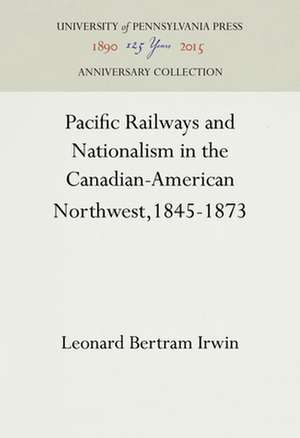 UNIVERSITY of PENNSYLVANIA PRESS
1890 125 Years 2015
ANNIVERSARY COLLECTION

Pacific Railways and Nationalism in the Canadian-American Northwest,1845-1873

Leonard Bertram Irwin